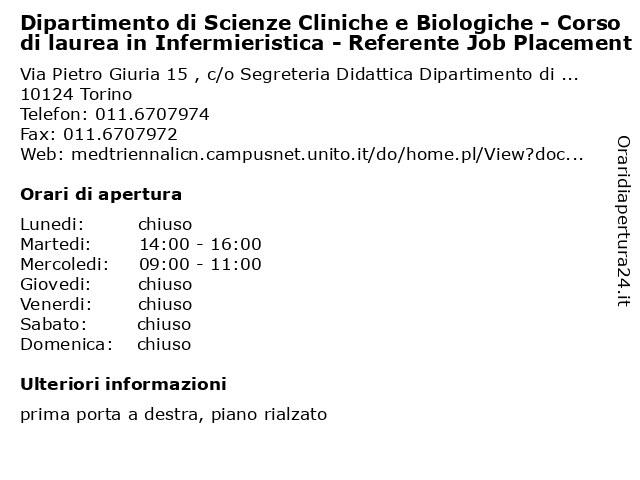 Dipartimento di Scienze Cliniche e Biologiche - Corso di laurea in Infermieristica - Referente Job Placement

Via Pietro Giuria 15 , c/o Segreteria Didattica Dipartimento di ...
10124 Torino
Telefon: 011.6707974
Fax: 011.6707972
Web: medtriennalicn.campusnet.unito.it/do/home.pl/View?doc...

Orari di apertura

| | |
|---|---|
| Lunedi: | chiuso |
| Martedi: | 14:00 - 16:00 |
| Mercoledi: | 09:00 - 11:00 |
| Giovedi: | chiuso |
| Venerdi: | chiuso |
| Sabato: | chiuso |
| Domenica: | chiuso |

Ulteriori informazioni

prima porta a destra, piano rialzato

Oraridiapertura24.it